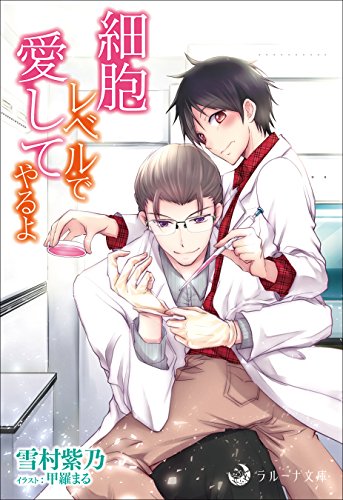 細胞レベルで愛してやるよ

雪村紫乃
イラスト：甲羅まる

ラルーナ文庫